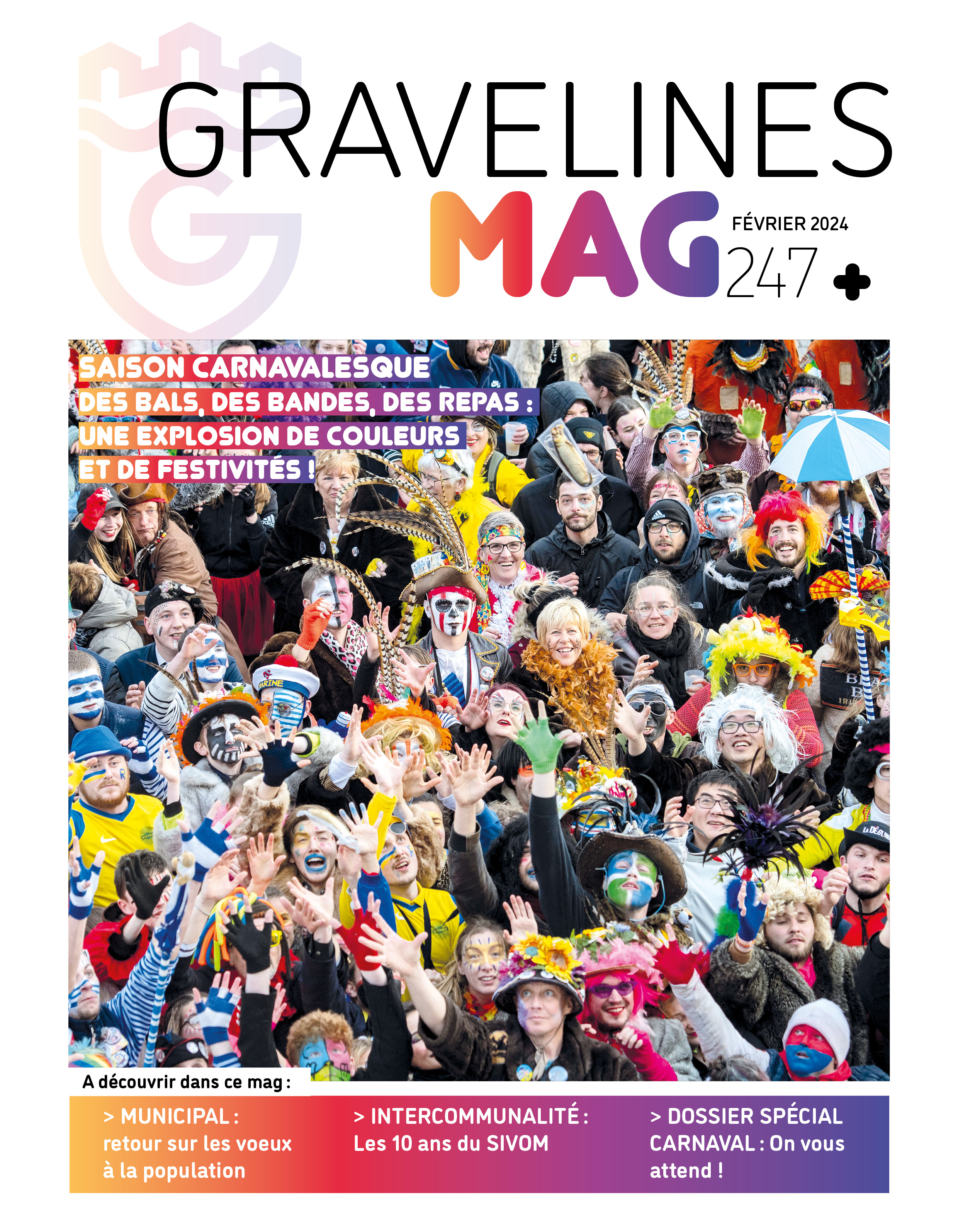 GRAVELINES
MAG
FÉVRIER 2024
247 +

SAISON CARNAVALESQUE
DES BALS, DES BANDES, DES REPAS :
UNE EXPLOSION DE COULEURS
ET DE FESTIVITÉS !

A découvrir dans ce mag :

> MUNICIPAL : retour sur les voeux à la population

> INTERCOMMUNALITÉ : Les 10 ans du SIVOM

> DOSSIER SPÉCIAL CARNAVAL : On vous attend !